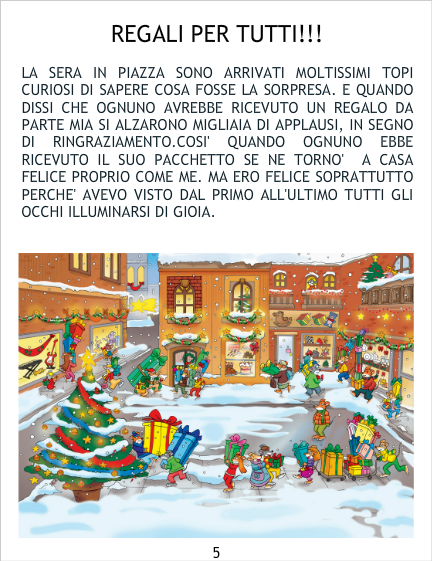 REGALI PER TUTTI!!!

LA SERA IN PIAZZA SONO ARRIVATI MOLTISSIMI TOPI CURIOSI DI SAPERE COSA FOSSE LA SORPRESA. E QUANDO DISSI CHE OGNUNO AVREBBE RICEVUTO UN REGALO DA PARTE MIA SI ALZARONO MIGLIAIA DI APPLAUSI, IN SEGNO DI RINGRAZIAMENTO.COSI' QUANDO OGNUNO EBBE RICEVUTO IL SUO PACCHETTO SE NE TORNO' A CASA FELICE PROPRIO COME ME. MA ERO FELICE SOPRATTUTTO PERCHE' AVEVO VISTO DAL PRIMO ALL'ULTIMO TUTTI GLI OCCHI ILLUMINARSI DI GIOIA.

5